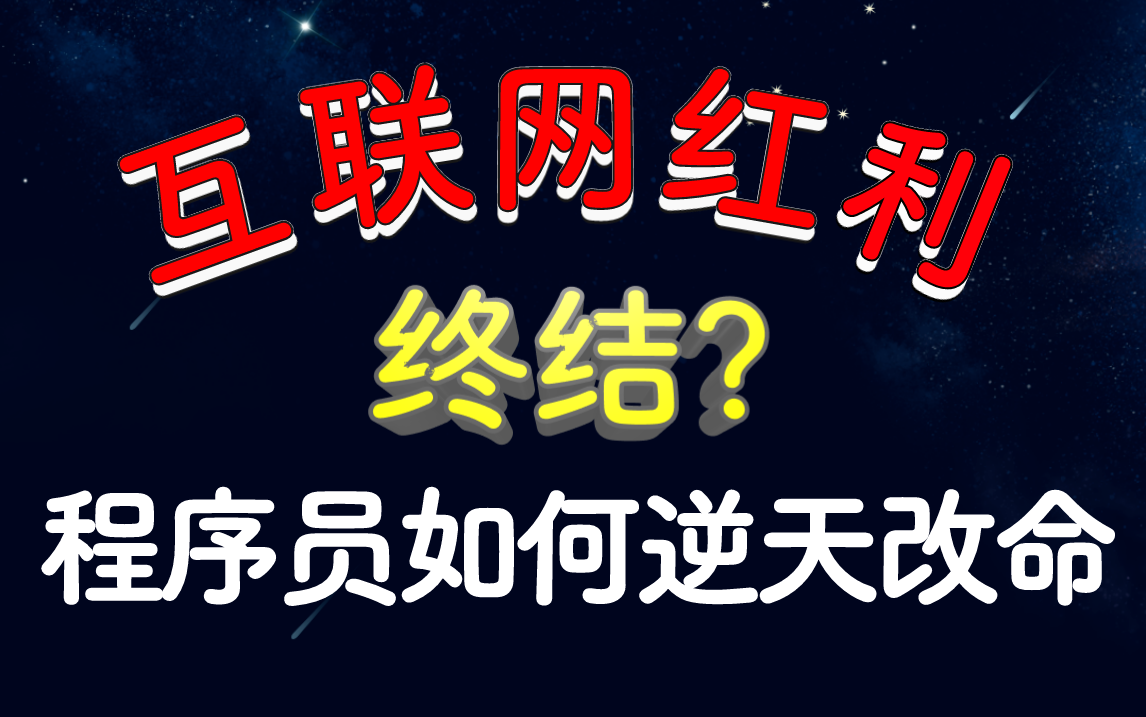 互联网红利

终结？

程序员如何逆天改命